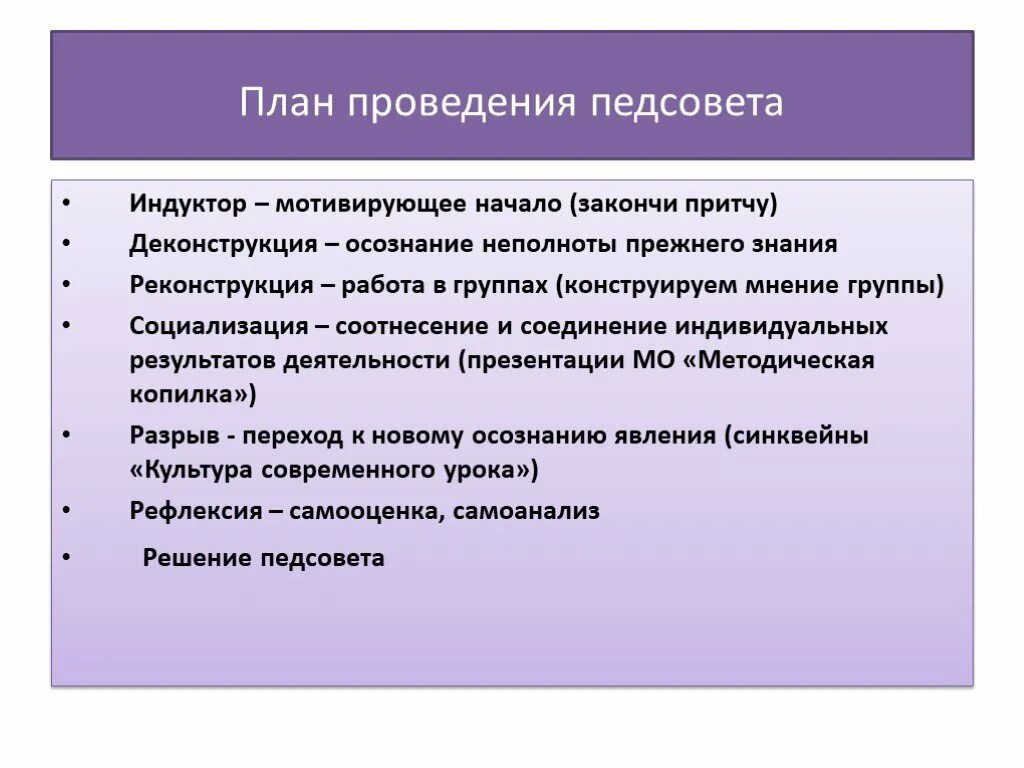 План проведения педсовета

• Индуктор – мотивирующее начало (закончи притчу)
• Деконструкция – осознание неполноты прежнего знания
• Реконструкция – работа в группах (конструируем мнение группы)
• Социализация – соотнесение и соединение индивидуальных результатов деятельности (презентации МО «Методическая копилка»)
• Разрыв - переход к новому осознанию явления (синквейны «Культура современного урока»)
• Рефлексия – самооценка, самоанализ
• Решение педсовета